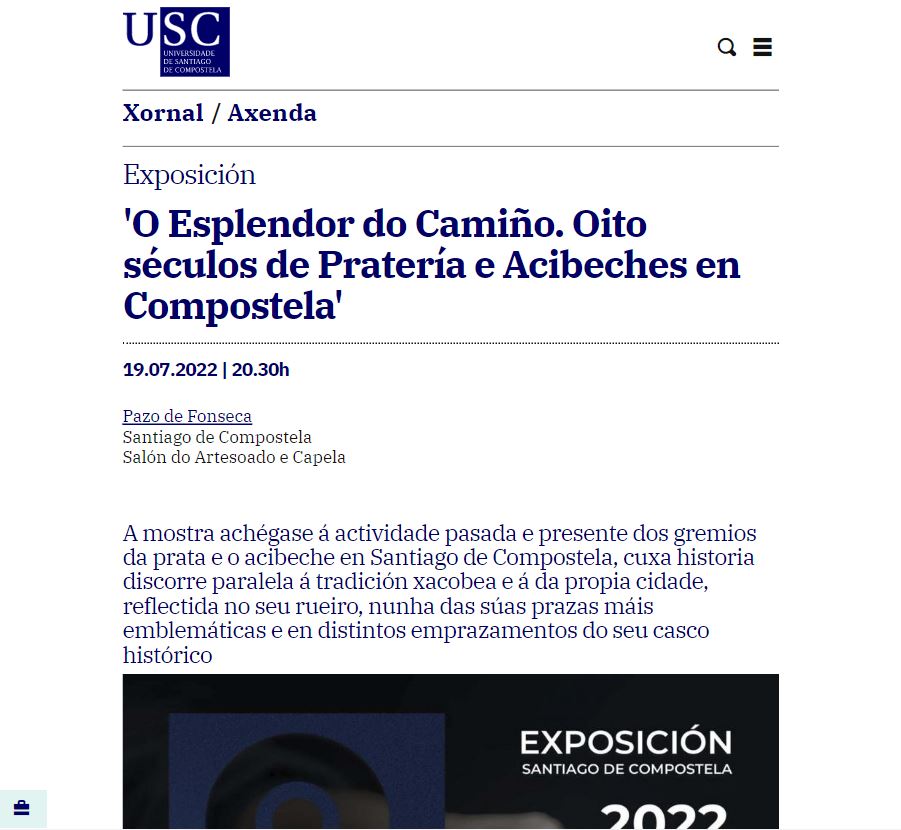 USC
UNIVERSIDADE DE SANTIAGO DE COMPOSTELA

Xornal / Axenda

Exposición

'O Esplendor do Camiño. Oito séculos de Pratería e Acibeches en Compostela'

19.07.2022 | 20.30h

Pazo de Fonseca
Santiago de Compostela
Salón do Artesoado e Capela

A mostra achégase á actividade pasada e presente dos gremios da prata e o acibeche en Santiago de Compostela, cuxa historia discorre paralela á tradición xacobea e á da propia cidade, reflectida no seu rueiro, nunha das súas prazas máis emblemáticas e en distintos emprazamentos do seu casco histórico

EXPOSICIÓN
SANTIAGO DE COMPOSTELA
2022